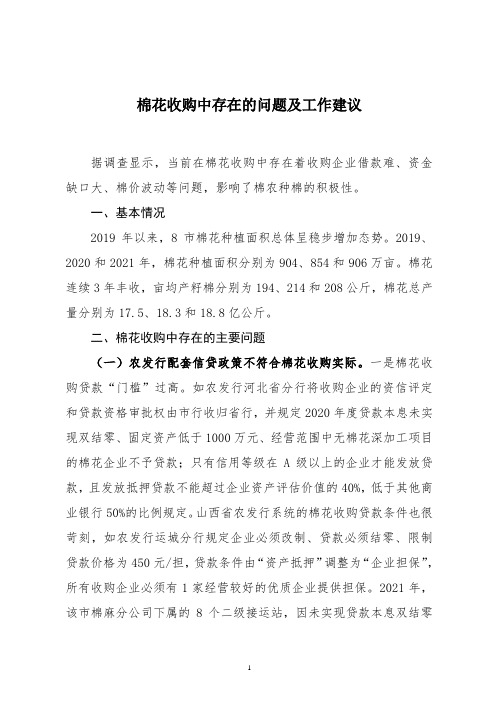 棉花收购中存在的问题及工作建议

据调查显示，当前在棉花收购中存在着收购企业借款难、资金缺口大、棉价波动等问题，影响了棉农种棉的积极性。

一、基本情况

2019 年以来，8 市棉花种植面积总体呈稳步增加态势。2019、2020 和 2021 年，棉花种植面积分别为 904、854 和 906 万亩。棉花连续 3 年丰收，亩均产籽棉分别为 194、214 和 208 公斤，棉花总产量分别为 17.5、18.3 和 18.8 亿公斤。

二、棉花收购中存在的主要问题

（一）农发行配套信贷政策不符合棉花收购实际。一是棉花收购贷款“门槛”过高。如农发行河北省分行将收购企业的资信评定和贷款资格审批权由市行收归省行，并规定 2020 年度贷款本息未实现双结零、固定资产低于 1000 万元、经营范围中无棉花深加工项目的棉花企业不予贷款；只有信用等级在 A 级以上的企业才能发放贷款，且发放抵押贷款不能超过企业资产评估价值的 40%，低于其他商业银行 50%的比例规定。山西省农发行系统的棉花收购贷款条件也很苛刻，如农发行运城分行规定企业必须改制、贷款必须结零、限制贷款价格为 450 元/担，贷款条件由“资产抵押”调整为“企业担保”，所有收购企业必须有 1 家经营较好的优质企业提供担保。2021 年，该市棉麻分公司下属的 8 个二级接运站，因未实现贷款本息双结零

1